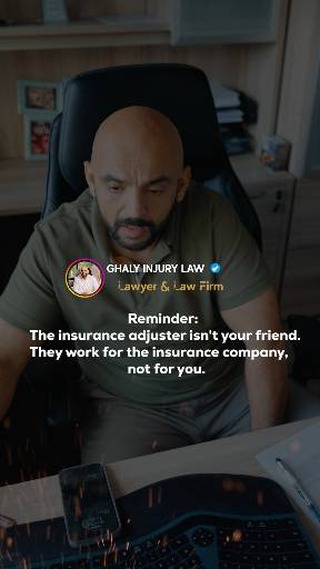 GHALY INJURY LAW
Lawyer & Law Firm

Reminder:
The insurance adjuster isn't your friend. They work for the insurance company, not for you.